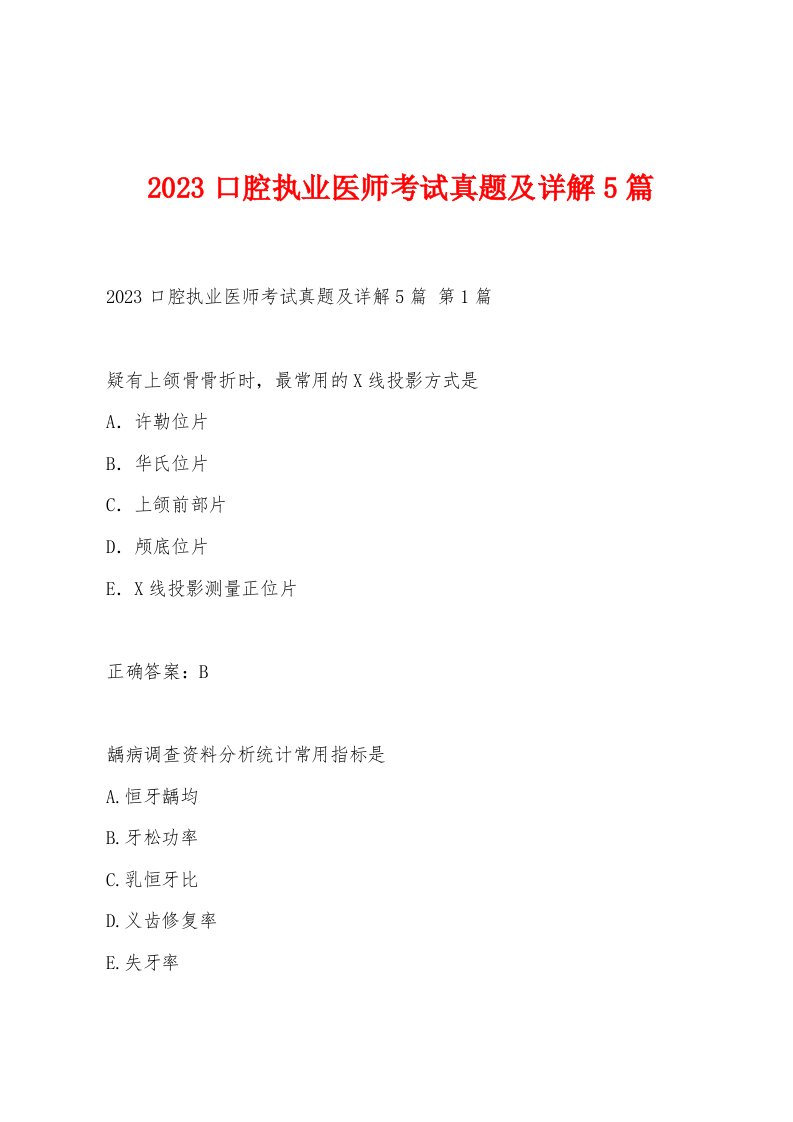 2023 口腔执业医师考试真题及详解 5 篇

2023 口腔执业医师考试真题及详解 5 篇 第 1 篇

疑有上颌骨骨折时，最常用的 X 线投影方式是

A. 许勒位片

B. 华氏位片

C. 上颌前部片

D. 颅底位片

E. X 线投影测量正位片

正确答案：B

龋病调查资料分析统计常用指标是

A.恒牙龋均

B.牙松功率

C.乳恒牙比

D.义齿修复率

E.失牙率